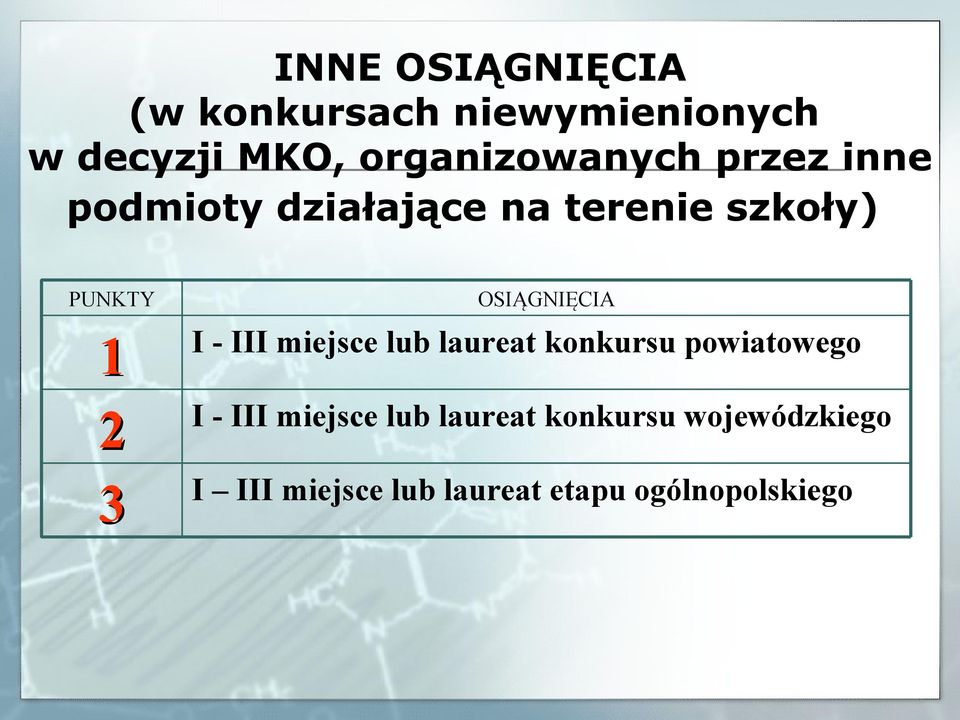 INNE OSIĄGNIĘCIA
(w konkursach niewymienionych w decyzji MKO, organizowanych przez inne podmioty działające na terenie szkoły)

| PUNKTY | OSIĄGNIĘCIA |
|---|---|
| 1 | I - III miejsce lub laureat konkursu powiatowego |
| 2 | I - III miejsce lub laureat konkursu wojewódzkiego |
| 3 | I – III miejsce lub laureat etapu ogólnopolskiego |